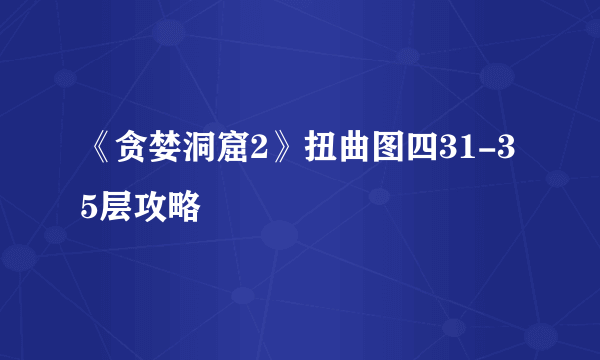 《贪婪洞窟2》扭曲图四31-35层攻略